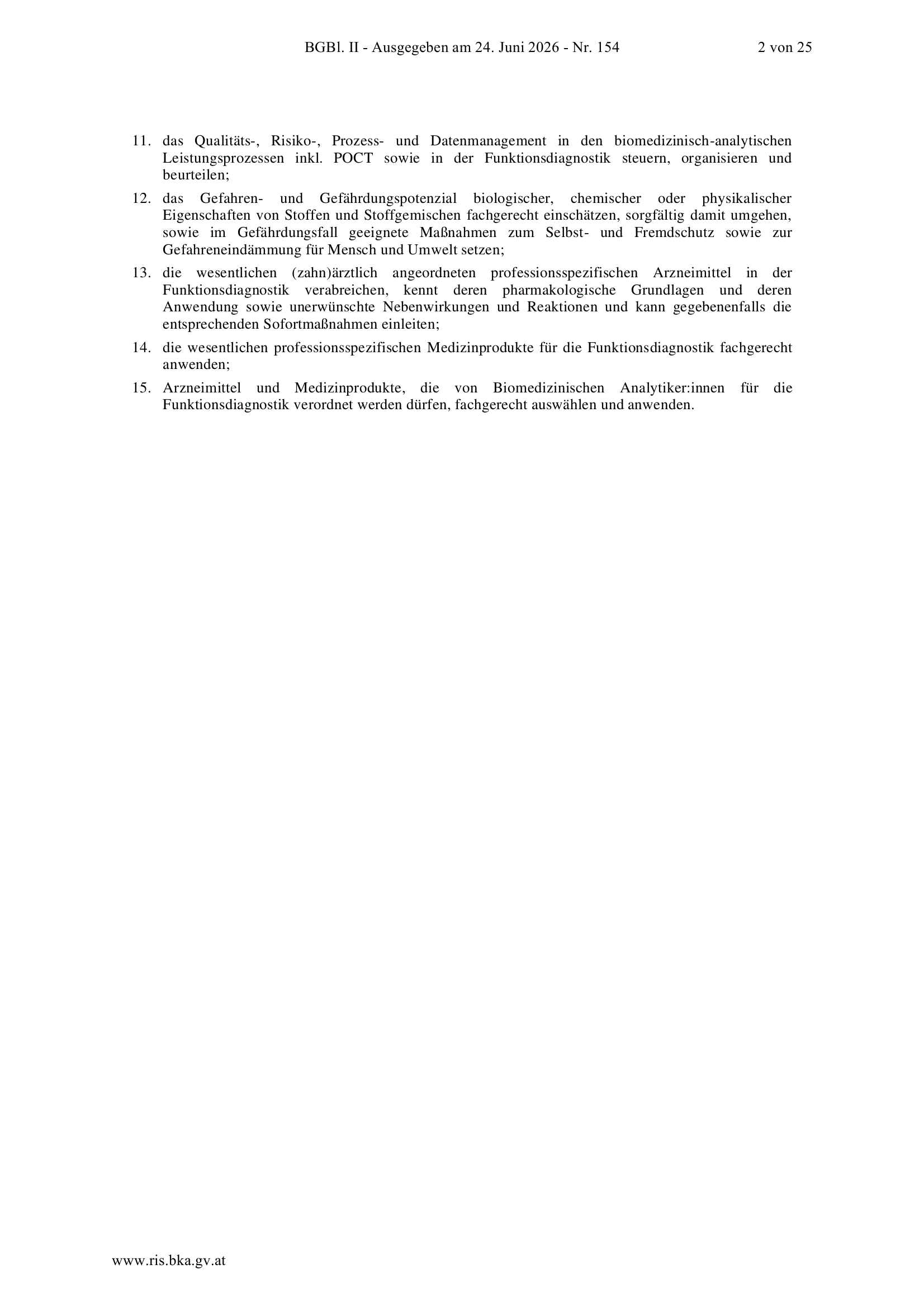 BGBl. II - Ausgegeben am 24. Juni 2026 - Nr. 154 2 von 25

11. das Qualitäts-, Risiko-, Prozess- und Datenmanagement in den biomedizinisch-analytischen Leistungsprozessen inkl. POCT sowie in der Funktionsdiagnostik steuern, organisieren und beurteilen;

12. das Gefahren- und Gefährdungspotenzial biologischer, chemischer oder physikalischer Eigenschaften von Stoffen und Stoffgemischen fachgerecht einschätzen, sorgfältig damit umgehen, sowie im Gefährdungsfall geeignete Maßnahmen zum Selbst- und Fremdschutz sowie zur Gefahreneindämmung für Mensch und Umwelt setzen;

13. die wesentlichen (zahn)ärztlich angeordneten professionsspezifischen Arzneimittel in der Funktionsdiagnostik verabreichen, kennt deren pharmakologische Grundlagen und deren Anwendung sowie unerwünschte Nebenwirkungen und Reaktionen und kann gegebenenfalls die entsprechenden Sofortmaßnahmen einleiten;

14. die wesentlichen professionsspezifischen Medizinprodukte für die Funktionsdiagnostik fachgerecht anwenden;

15. Arzneimittel und Medizinprodukte, die von Biomedizinischen Analytiker:innen für die Funktionsdiagnostik verordnet werden dürfen, fachgerecht auswählen und anwenden.

www.ris.bka.gv.at